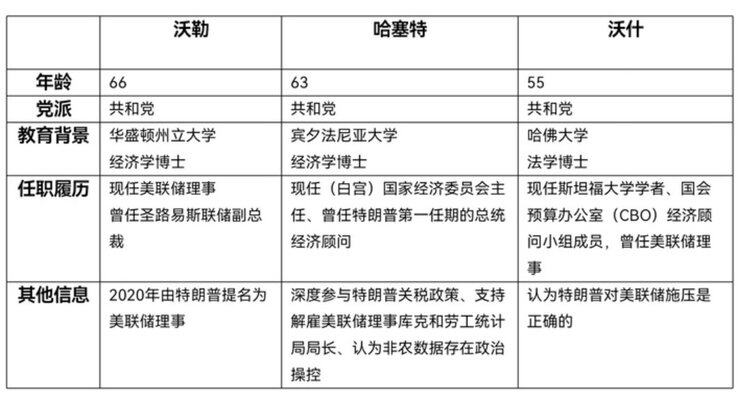 |  | 沃勒 | 哈塞特 | 沃什 |
|---|---|---|---|
| 年龄 | 66 | 63 | 55 |
| 党派 | 共和党 | 共和党 | 共和党 |
| 教育背景 | 华盛顿州立大学 经济学博士 | 宾夕法尼亚大学 经济学博士 | 哈佛大学 法学博士 |
| 任职履历 | 现任美联储理事 曾任圣路易斯联储副总裁 | 现任（白宫）国家经济委员会主任、曾任特朗普第一任期的总统经济顾问 | 现任斯坦福大学学者、国会预算办公室（CBO）经济顾问小组成员，曾任美联储理事 |
| 其他信息 | 2020年由特朗普提名为美联储理事 | 深度参与特朗普关税政策、支持解雇美联储理事库克和劳工统计局局长、认为非农数据存在政治操控 | 认为特朗普对美联储施压是正确的 |